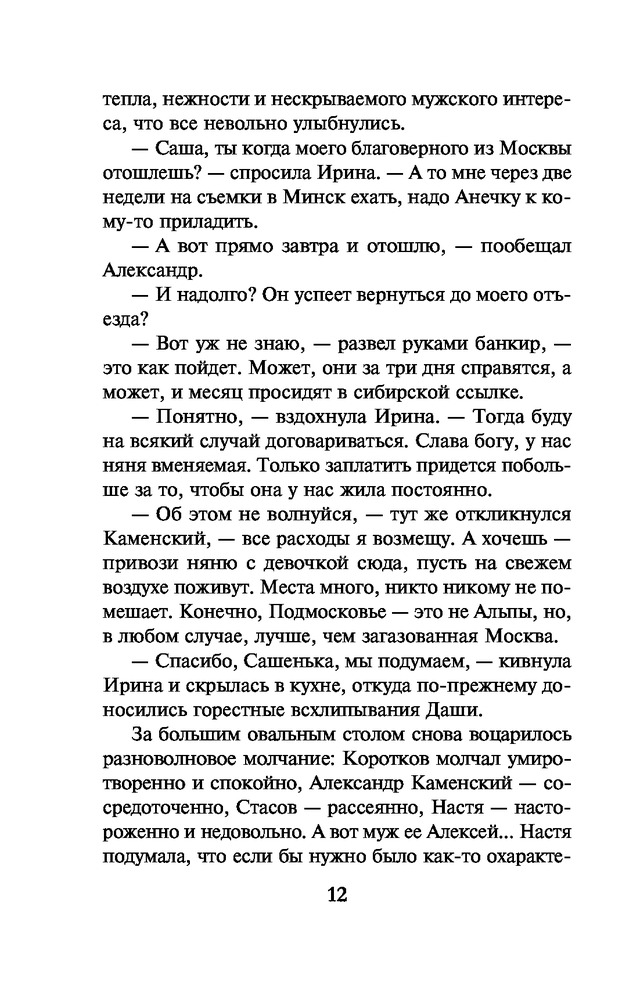 тепла, нежности и нескрываемого мужского интереса, что все невольно улыбнулись.

— Саша, ты когда моего благоверного из Москвы отошлешь? — спросила Ирина. — А то мне через две недели на съемки в Минск ехать, надо Анечку к кому-то приладить.

— А вот прямо завтра и отошлю, — пообещал Александр.

— И надолго? Он успеет вернуться до моего отъезда?

— Вот уж не знаю, — развел руками банкир, — это как пойдет. Может, они за три дня справятся, а может, и месяц просидят в сибирской ссылке.

— Понятно, — вздохнула Ирина. — Тогда буду на всякий случай договариваться. Слава богу, у нас няня вменяемая. Только заплатить придется побольше за то, чтобы она у нас жила постоянно.

— Об этом не волнуйся, — тут же откликнулся Каменский, — все расходы я возмещу. А хочешь — привози няню с девочкой сюда, пусть на свежем воздухе поживут. Места много, никто никому не помешает. Конечно, Подмосковье — это не Альпы, но, в любом случае, лучше, чем загазованная Москва.

— Спасибо, Сашенька, мы подумаем, — кивнула Ирина и скрылась в кухне, откуда по-прежнему доносились горестные всхлипывания Даши.

За большим овальным столом снова воцарилось разноволновое молчание: Коротков молчал умиротворенно и спокойно, Александр Каменский — сосредоточенно, Стасов — рассеянно, Настя — настороженно и недовольно. А вот муж ее Алексей... Настя подумала, что если бы нужно было как-то охаракте-

12